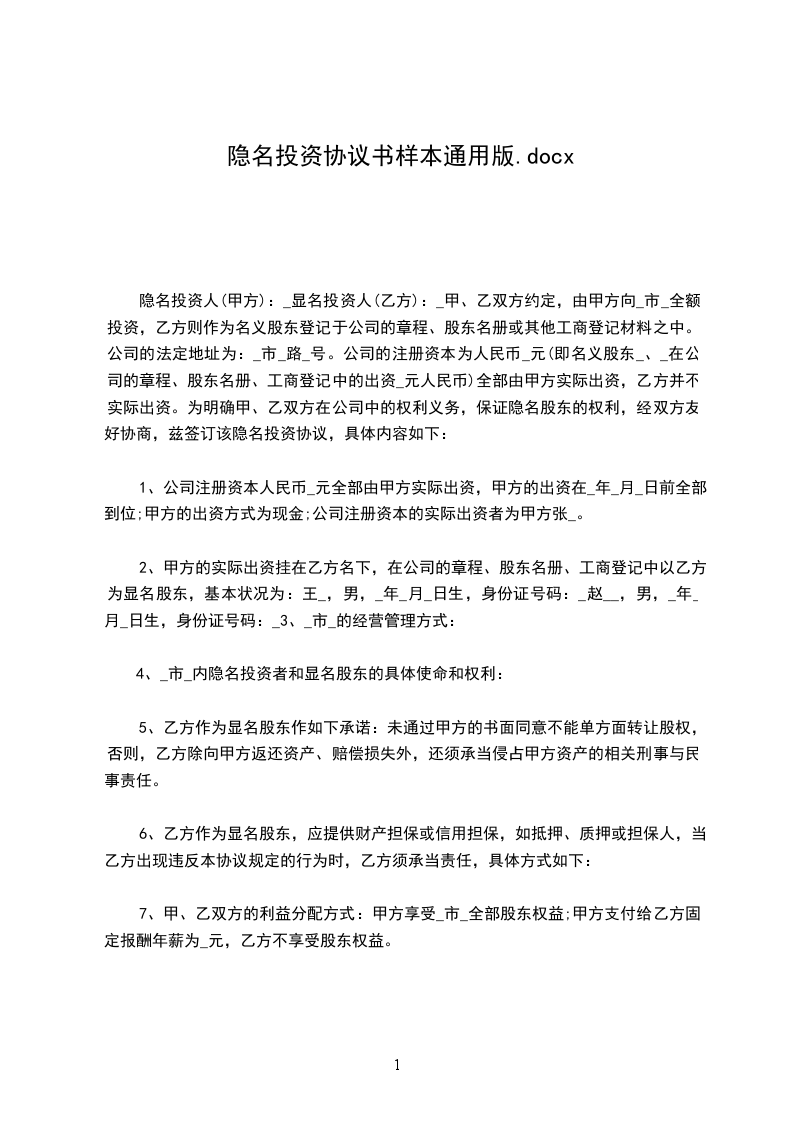 隐名投资协议书样本通用版.docx

隐名投资人(甲方)：_显名投资人(乙方)：_甲、乙双方约定，由甲方向_市_全额投资，乙方则作为名义股东登记于公司的章程、股东名册或其他工商登记材料之中。公司的法定地址为：_市_路_号。公司的注册资本为人民币_元(即名义股东_、_在公司的章程、股东名册、工商登记中的出资_元人民币)全部由甲方实际出资，乙方并不实际出资。为明确甲、乙双方在公司中的权利义务，保证隐名股东的权利，经双方友好协商，兹签订该隐名投资协议，具体内容如下：

1、公司注册资本人民币_元全部由甲方实际出资，甲方的出资在_年_月_日前全部到位;甲方的出资方式为现金;公司注册资本的实际出资者为甲方张_。

2、甲方的实际出资挂在乙方名下，在公司的章程、股东名册、工商登记中以乙方为显名股东，基本状况为：王_，男，_年_月_日生，身份证号码：_赵__，男，_年_月_日生，身份证号码：_3、_市_的经营管理方式：

4、_市_内隐名投资者和显名股东的具体使命和权利：

5、乙方作为显名股东作如下承诺：未通过甲方的书面同意不能单方面转让股权，否则，乙方除向甲方返还资产、赔偿损失外，还须承当侵占甲方资产的相关刑事与民事责任。

6、乙方作为显名股东，应提供财产担保或信用担保，如抵押、质押或担保人，当乙方出现违反本协议规定的行为时，乙方须承当责任，具体方式如下：

7、甲、乙双方的利益分配方式：甲方享受_市_全部股东权益;甲方支付给乙方固定报酬年薪为_元，乙方不享受股东权益。

1